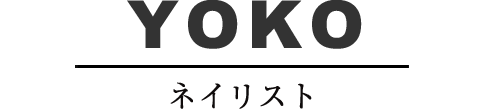 YOKO

ネイリスト